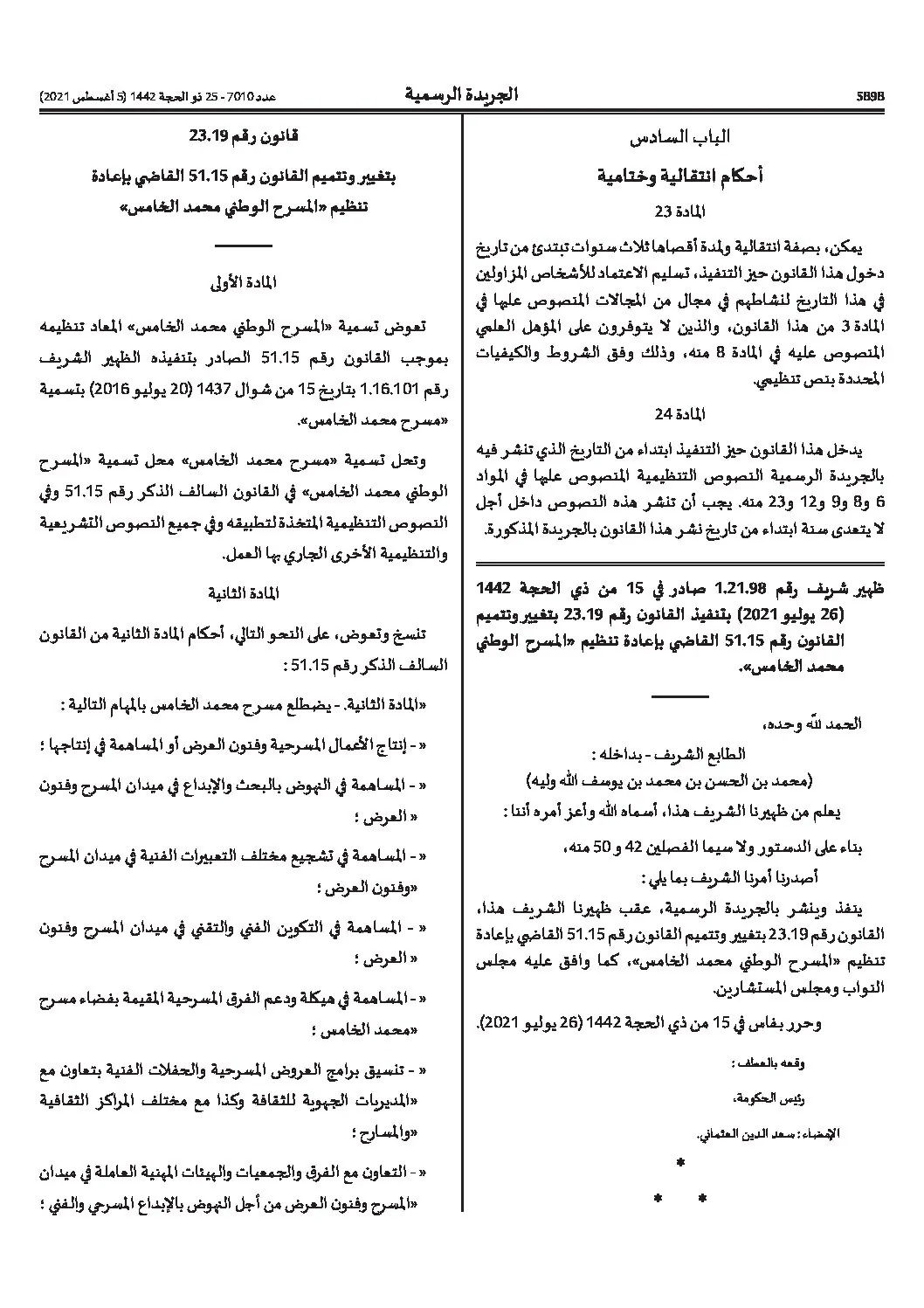 5898 الجريدة الرسمية عدد 7010 - 25 ذو الحجة 1442 (5 أغسطس 2021)

الباب السادس

أحكام انتقالية وختامية

المادة 23

يمكن، بصفة انتقالية ولمدة أقصاها ثلاث سنوات تبتدئ من تاريخ دخول هذا القانون حيز التنفيذ، تسليم الاعتماد للأشخاص المزاولين في هذا التاريخ لنشاطهم في مجال من المجالات المنصوص عليها في المادة 3 من هذا القانون، والذين لا يتوفرون على المؤهل العلمي المنصوص عليه في المادة 8 منه، وذلك وفق الشروط والكيفيات المحددة بنص تنظيمي.

المادة 24

يدخل هذا القانون حيز التنفيذ ابتداء من التاريخ الذي تنشر فيه بالجريدة الرسمية النصوص التنظيمية المنصوص عليها في المواد 6 و8 و9 و12 و23 منه. يجب أن تنشر هذه النصوص داخل أجل لا يتعدى سنة ابتداء من تاريخ نشر هذا القانون بالجريدة المذكورة.

ظهير شريف رقم 1.21.98 صادر في 15 من ذي الحجة 1442 (26 يوليو 2021) بتنفيذ القانون رقم 23.19 بتغيير وتتميم القانون رقم 51.15 القاضي بإعادة تنظيم «المسرح الوطني محمد الخامس».

الحمد لله وحده،

الطابع الشريف - بداخله :

(محمد بن الحسن بن محمد بن يوسف الله وليه)

يعلم من ظهيرنا الشريف هذا، أسماه الله وأعز أمره أننا :

بناء على الدستور ولا سيما الفصلين 42 و 50 منه،

أصدرنا أمرنا الشريف بما يلي :

ينفذ وينشر بالجريدة الرسمية، عقب ظهيرنا الشريف هذا، القانون رقم 23.19 بتغيير وتتميم القانون رقم 51.15 القاضي بإعادة تنظيم «المسرح الوطني محمد الخامس»، كما وافق عليه مجلس النواب ومجلس المستشارين.

وحرر بفاس في 15 من ذي الحجة 1442 (26 يوليو 2021).

وقعه بالعطف :

رئيس الحكومة،

الإمضاء : سعد الدين العثماني.

*
* *

قانون رقم 23.19

بتغيير وتتميم القانون رقم 51.15 القاضي بإعادة تنظيم «المسرح الوطني محمد الخامس»

المادة الأولى

تعوض تسمية «المسرح الوطني محمد الخامس» المعاد تنظيمه بموجب القانون رقم 51.15 الصادر بتنفيذه الظهير الشريف رقم 1.16.101 بتاريخ 15 من شوال 1437 (20 يوليو 2016) بتسمية «مسرح محمد الخامس».

وتحل تسمية «مسرح محمد الخامس» محل تسمية «المسرح الوطني محمد الخامس» في القانون السالف الذكر رقم 51.15 وفي النصوص التنظيمية المتخذة لتطبيقه وفي جميع النصوص التشريعية والتنظيمية الأخرى الجاري بها العمل.

المادة الثانية

تنسخ وتعوض، على النحو التالي، أحكام المادة الثانية من القانون السالف الذكر رقم 51.15 :

«المادة الثانية. - يضطلع مسرح محمد الخامس بالمهام التالية :

« - إنتاج الأعمال المسرحية وفنون العرض أو المساهمة في إنتاجها ؛

« - المساهمة في النهوض بالبحث والإبداع في ميدان المسرح وفنون « العرض ؛

« - المساهمة في تشجيع مختلف التعبيرات الفنية في ميدان المسرح «وفنون العرض ؛

« - المساهمة في التكوين الفني والتقني في ميدان المسرح وفنون « العرض ؛

« - المساهمة في هيكلة ودعم الفرق المسرحية المقيمة بفضاء مسرح «محمد الخامس ؛

« - تنسيق برامج العروض المسرحية والحفلات الفنية بتعاون مع «المديريات الجهوية للثقافة وكذا مع مختلف المراكز الثقافية «والمسارح ؛

« - التعاون مع الفرق والجمعيات والهيئات المهنية العاملة في ميدان «المسرح وفنون العرض من أجل النهوض بالإبداع المسرحي والفني ؛